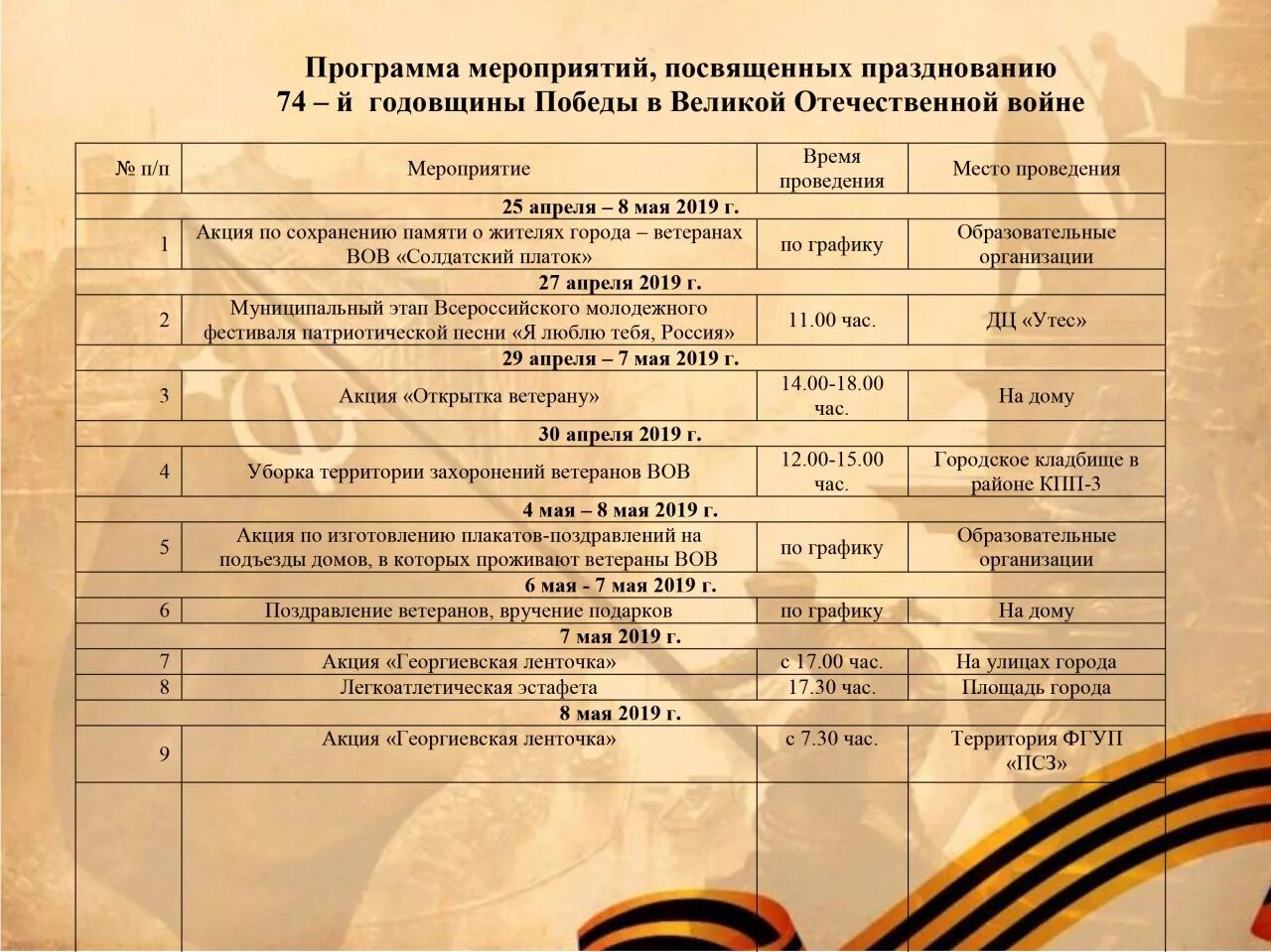 Программа мероприятий, посвященных празднованию
74 – й годовщины Победы в Великой Отечественной войне

| № п/п | Мероприятие | Время проведения | Место проведения |
|---|---|---|---|
| 25 апреля – 8 мая 2019 г. | | | |
| 1 | Акция по сохранению памяти о жителях города – ветеранах ВОВ «Солдатский платок» | по графику | Образовательные организации |
| 27 апреля 2019 г. | | | |
| 2 | Муниципальный этап Всероссийского молодежного фестиваля патриотической песни «Я люблю тебя, Россия» | 11.00 час. | ДЦ «Утес» |
| 29 апреля – 7 мая 2019 г. | | | |
| 3 | Акция «Открытка ветерану» | 14.00-18.00 час. | На дому |
| 30 апреля 2019 г. | | | |
| 4 | Уборка территории захоронений ветеранов ВОВ | 12.00-15.00 час. | Городское кладбище в районе КПП-3 |
| 4 мая – 8 мая 2019 г. | | | |
| 5 | Акция по изготовлению плакатов-поздравлений на подъезды домов, в которых проживают ветераны ВОВ | по графику | Образовательные организации |
| 6 мая - 7 мая 2019 г. | | | |
| 6 | Поздравление ветеранов, вручение подарков | по графику | На дому |
| 7 мая 2019 г. | | | |
| 7 | Акция «Георгиевская ленточка» | с 17.00 час. | На улицах города |
| 8 | Легкоатлетическая эстафета | 17.30 час. | Площадь города |
| 8 мая 2019 г. | | | |
| 9 | Акция «Георгиевская ленточка» | с 7.30 час. | Территория ФГУП «ПСЗ» |
| | | | |